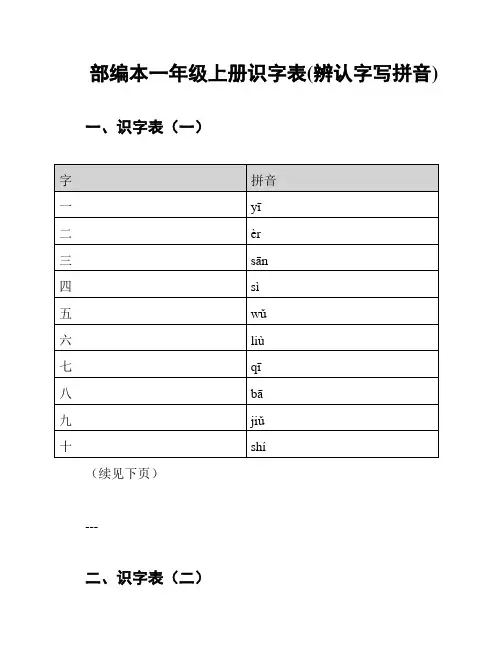 部编本一年级上册识字表(辨认字写拼音)

一、识字表（一）

| 字 | 拼音 |
|---|---|
| 一 | yī |
| 二 | èr |
| 三 | sān |
| 四 | sì |
| 五 | wǔ |
| 六 | liù |
| 七 | qī |
| 八 | bā |
| 九 | jiǔ |
| 十 | shí |

（续见下页）

---

二、识字表（二）